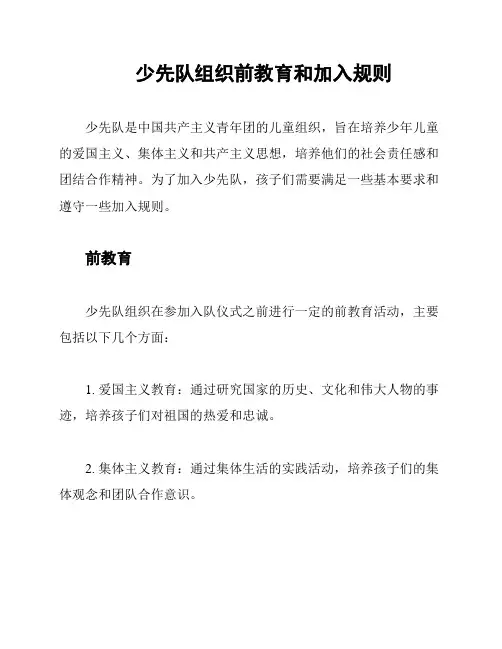 少先队组织前教育和加入规则

少先队是中国共产主义青年团的儿童组织，旨在培养少年儿童的爱国主义、集体主义和共产主义思想，培养他们的社会责任感和团结合作精神。为了加入少先队，孩子们需要满足一些基本要求和遵守一些加入规则。

前教育

少先队组织在参加入队仪式之前进行一定的前教育活动，主要包括以下几个方面：

1. 爱国主义教育：通过研究国家的历史、文化和伟大人物的事迹，培养孩子们对祖国的热爱和忠诚。

2. 集体主义教育：通过集体生活的实践活动，培养孩子们的集体观念和团队合作意识。